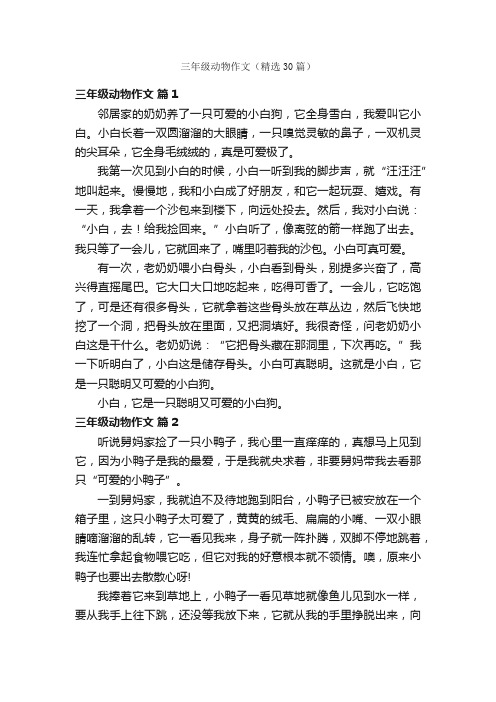 三年级动物作文（精选30篇）

三年级动物作文 篇1

邻居家的奶奶养了一只可爱的小白狗，它全身雪白，我爱叫它小白。小白长着一双圆溜溜的大眼睛，一只嗅觉灵敏的鼻子，一双机灵的尖耳朵，它全身毛绒绒的，真是可爱极了。

我第一次见到小白的时候，小白一听到我的脚步声，就“汪汪汪”地叫起来。慢慢地，我和小白成了好朋友，和它一起玩耍、嬉戏。有一天，我拿着一个沙包来到楼下，向远处投去。然后，我对小白说：“小白，去！给我捡回来。”小白听了，像离弦的箭一样跑了出去。我只等了一会儿，它就回来了，嘴里叼着我的沙包。小白可真可爱。

有一次，老奶奶喂小白骨头，小白看到骨头，别提多兴奋了，高兴得直摇尾巴。它大口大口地吃起来，吃得可香了。一会儿，它吃饱了，可是还有很多骨头，它就拿着这些骨头放在草丛边，然后飞快地挖了一个洞，把骨头放在里面，又把洞填好。我很奇怪，问老奶奶小白这是干什么。老奶奶说：“它把骨头藏在那洞里，下次再吃。”我一下听明白了，小白这是储存骨头。小白可真聪明。这就是小白，它是一只聪明又可爱的小白狗。

小白，它是一只聪明又可爱的小白狗。

三年级动物作文 篇2

听说舅妈家捡了一只小鸭子，我心里一直痒痒的，真想马上见到它，因为小鸭子是我的最爱，于是我就央求着，非要舅妈带我去看那只“可爱的小鸭子”。

一到舅妈家，我就迫不及待地跑到阳台，小鸭子已被安放在一个箱子里，这只小鸭子太可爱了，黄黄的绒毛、扁扁的小嘴、一双小眼睛嘀溜溜的乱转，它一看见我来，身子就一阵扑腾，双脚不停地跳着，我连忙拿起食物喂它吃，但它对我的好意根本就不领情。噢，原来小鸭子也要出去散散心呀!

我捧着它来到草地上，小鸭子一看见草地就像鱼儿见到水一样，要从我手上往下跳，还没等我放下来，它就从我的手里挣脱出来，向